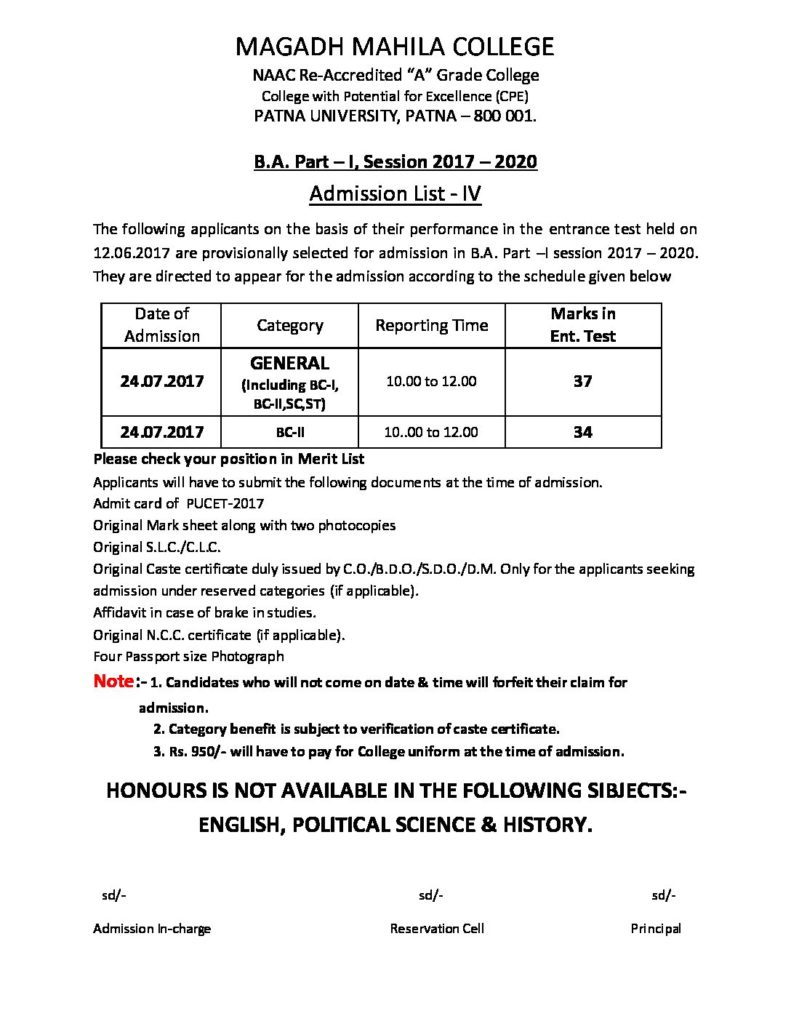 MAGADH MAHILA COLLEGE
NAAC Re-Accredited "A" Grade College
College with Potential for Excellence (CPE)
PATNA UNIVERSITY, PATNA – 800 001.

B.A. Part – I, Session 2017 – 2020
Admission List - IV

The following applicants on the basis of their performance in the entrance test held on 12.06.2017 are provisionally selected for admission in B.A. Part –I session 2017 – 2020. They are directed to appear for the admission according to the schedule given below

| Date of Admission | Category | Reporting Time | Marks in Ent. Test |
|---|---|---|---|
| 24.07.2017 | GENERAL (Including BC-I, BC-II,SC,ST) | 10.00 to 12.00 | 37 |
| 24.07.2017 | BC-II | 10..00 to 12.00 | 34 |

Please check your position in Merit List
Applicants will have to submit the following documents at the time of admission.
Admit card of PUCET-2017
Original Mark sheet along with two photocopies
Original S.L.C./C.L.C.
Original Caste certificate duly issued by C.O./B.D.O./S.D.O./D.M. Only for the applicants seeking admission under reserved categories (if applicable).
Affidavit in case of brake in studies.
Original N.C.C. certificate (if applicable).
Four Passport size Photograph
Note:- 1. Candidates who will not come on date & time will forfeit their claim for admission.
2. Category benefit is subject to verification of caste certificate.
3. Rs. 950/- will have to pay for College uniform at the time of admission.

HONOURS IS NOT AVAILABLE IN THE FOLLOWING SIBJECTS:-
ENGLISH, POLITICAL SCIENCE & HISTORY.

sd/-
Admission In-charge

sd/-
Reservation Cell

sd/-
Principal